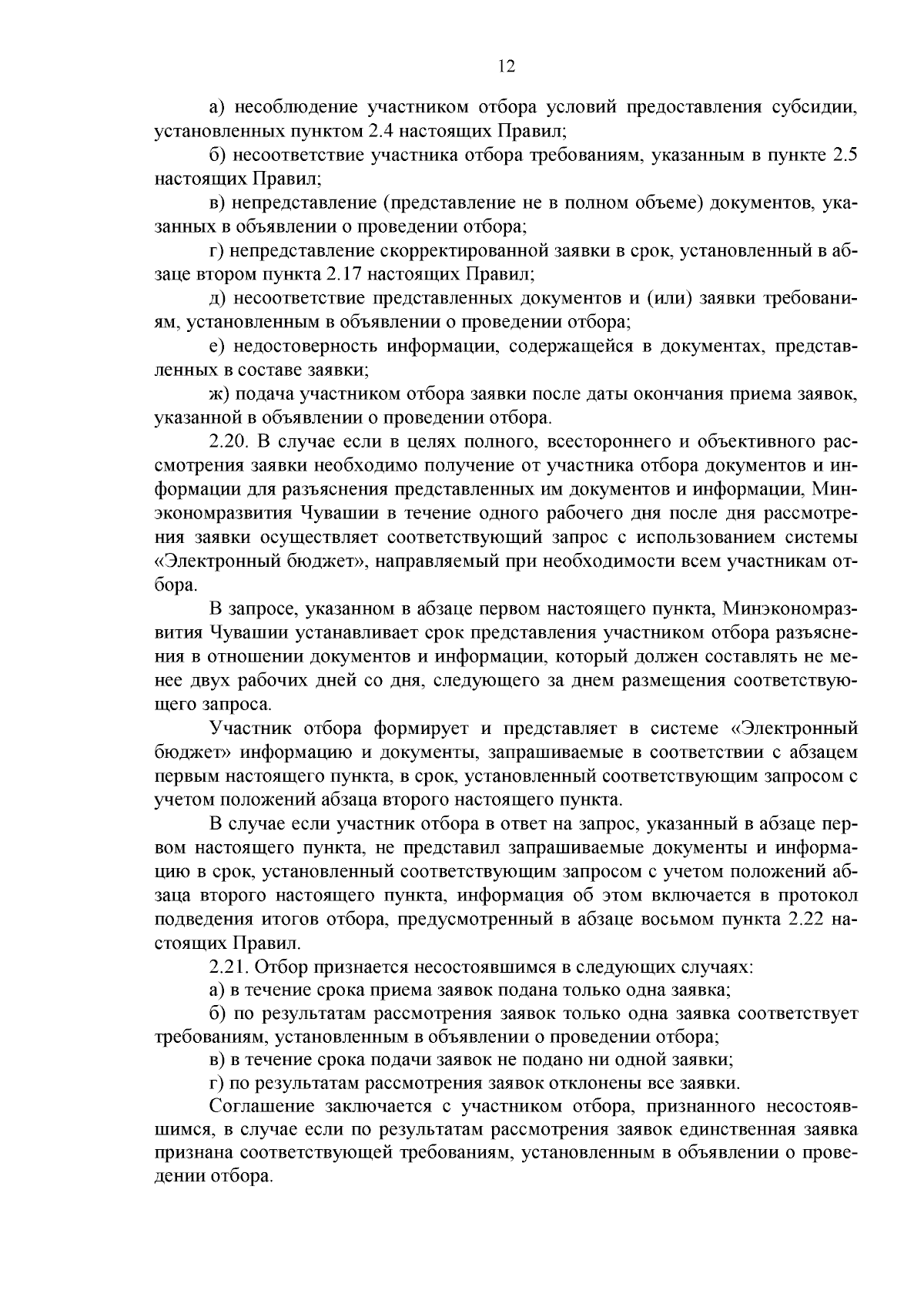 12

а) несоблюдение участником отбора условий предоставления субсидии, установленных пунктом 2.4 настоящих Правил;

б) несоответствие участника отбора требованиям, указанным в пункте 2.5 настоящих Правил;

в) непредставление (представление не в полном объеме) документов, указанных в объявлении о проведении отбора;

г) непредставление скорректированной заявки в срок, установленный в абзаце втором пункта 2.17 настоящих Правил;

д) несоответствие представленных документов и (или) заявки требованиям, установленным в объявлении о проведении отбора;

е) недостоверность информации, содержащейся в документах, представленных в составе заявки;

ж) подача участником отбора заявки после даты окончания приема заявок, указанной в объявлении о проведении отбора.

2.20. В случае если в целях полного, всестороннего и объективного рассмотрения заявки необходимо получение от участника отбора документов и информации для разъяснения представленных им документов и информации, Минэкономразвития Чувашии в течение одного рабочего дня после дня рассмотрения заявки осуществляет соответствующий запрос с использованием системы «Электронный бюджет», направляемый при необходимости всем участникам отбора.

В запросе, указанном в абзаце первом настоящего пункта, Минэкономразвития Чувашии устанавливает срок представления участником отбора разъяснения в отношении документов и информации, который должен составлять не менее двух рабочих дней со дня, следующего за днем размещения соответствующего запроса.

Участник отбора формирует и представляет в системе «Электронный бюджет» информацию и документы, запрашиваемые в соответствии с абзацем первым настоящего пункта, в срок, установленный соответствующим запросом с учетом положений абзаца второго настоящего пункта.

В случае если участник отбора в ответ на запрос, указанный в абзаце первом настоящего пункта, не представил запрашиваемые документы и информацию в срок, установленный соответствующим запросом с учетом положений абзаца второго настоящего пункта, информация об этом включается в протокол подведения итогов отбора, предусмотренный в абзаце восьмом пункта 2.22 настоящих Правил.

2.21. Отбор признается несостоявшимся в следующих случаях:

а) в течение срока приема заявок подана только одна заявка;

б) по результатам рассмотрения заявок только одна заявка соответствует требованиям, установленным в объявлении о проведении отбора;

в) в течение срока подачи заявок не подано ни одной заявки;

г) по результатам рассмотрения заявок отклонены все заявки.

Соглашение заключается с участником отбора, признанного несостоявшимся, в случае если по результатам рассмотрения заявок единственная заявка признана соответствующей требованиям, установленным в объявлении о проведении отбора.